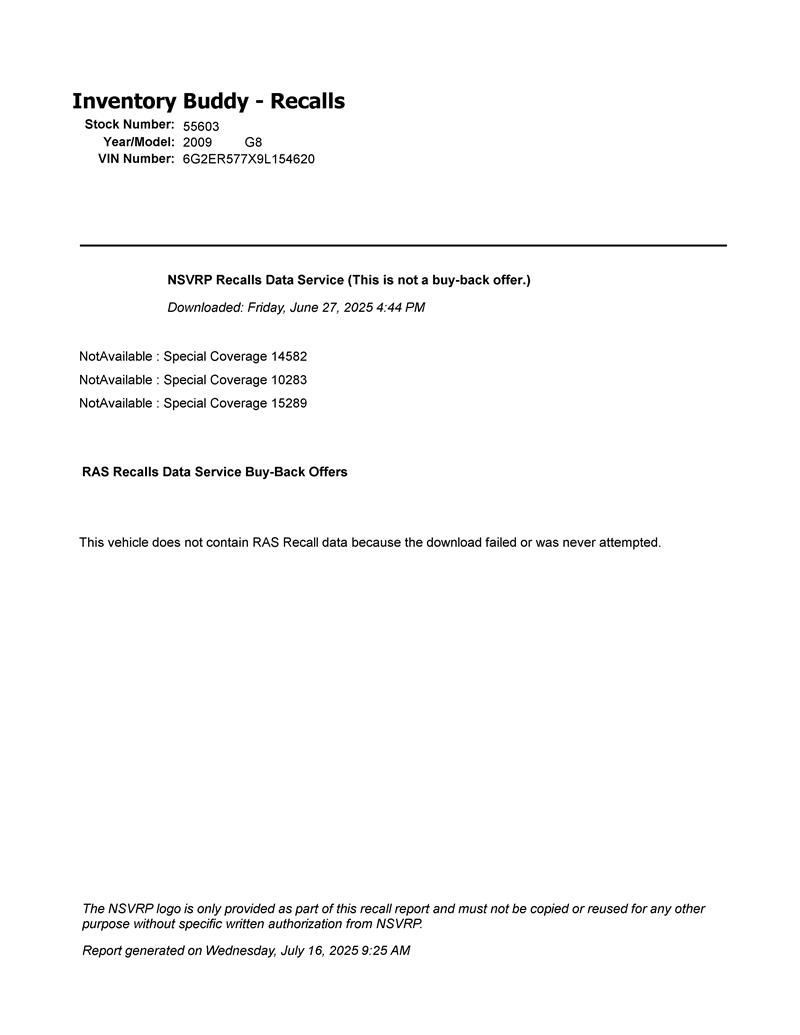 Inventory Buddy - Recalls
Stock Number: 55603
Year/Model: 2009 G8
VIN Number: 6G2ER577X9L154620

NSVRP Recalls Data Service (This is not a buy-back offer.)

Downloaded: Friday, June 27, 2025 4:44 PM

NotAvailable : Special Coverage 14582
NotAvailable : Special Coverage 10283
NotAvailable : Special Coverage 15289

RAS Recalls Data Service Buy-Back Offers

This vehicle does not contain RAS Recall data because the download failed or was never attempted.

The NSVRP logo is only provided as part of this recall report and must not be copied or reused for any other purpose without specific written authorization from NSVRP.

Report generated on Wednesday, July 16, 2025 9:25 AM